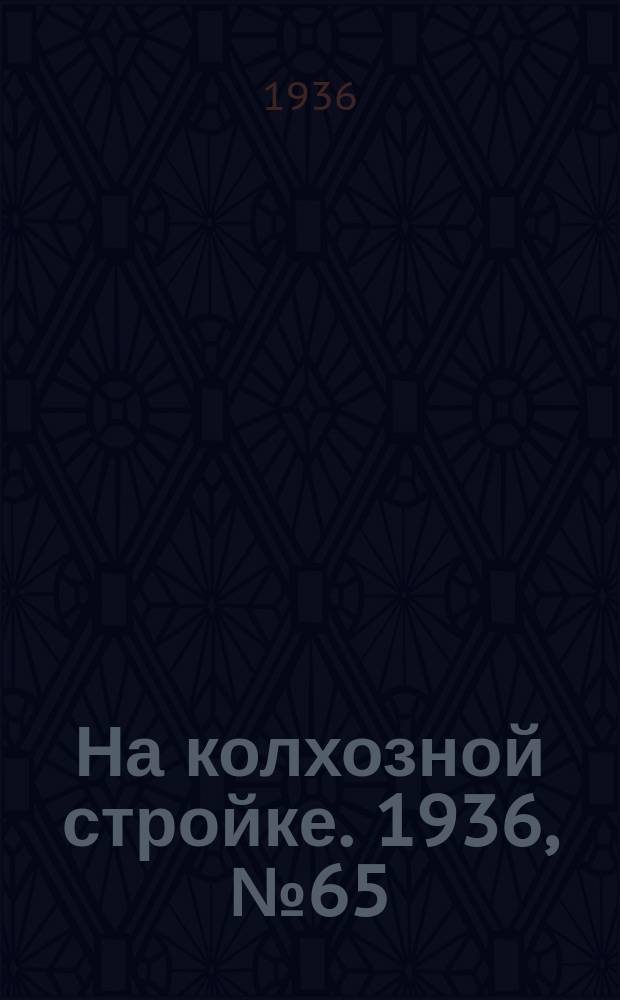 1936

На колхозной стройке. 1936, №65